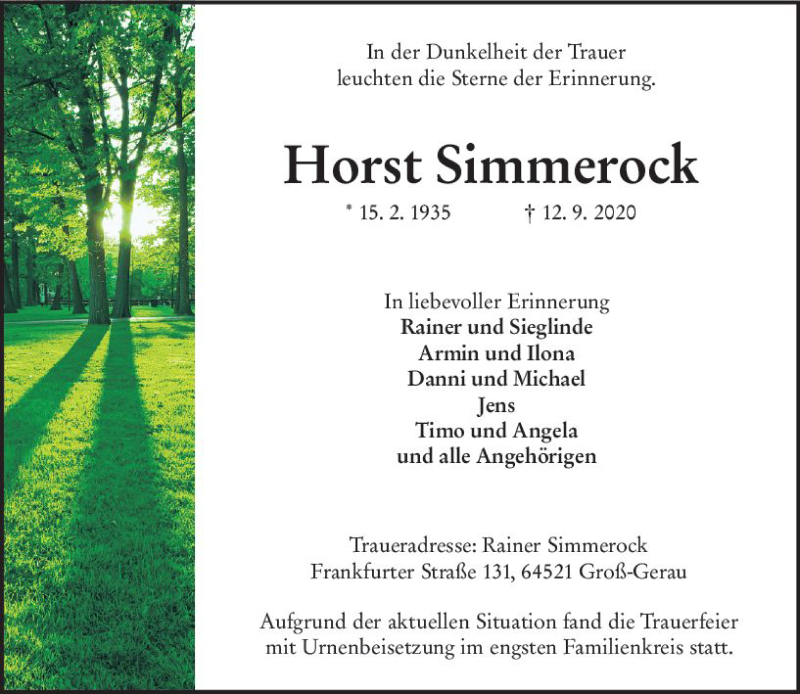 In der Dunkelheit der Trauer
leuchten die Sterne der Erinnerung.

Horst Simmerock

* 15. 2. 1935 † 12. 9. 2020

In liebevoller Erinnerung
Rainer und Sieglinde
Armin und Ilona
Danni und Michael
Jens
Timo und Angela
und alle Angehörigen

Traueradresse: Rainer Simmerock
Frankfurter Straße 131, 64521 Groß-Gerau

Aufgrund der aktuellen Situation fand die Trauerfeier mit Urnenbeisetzung im engsten Familienkreis statt.